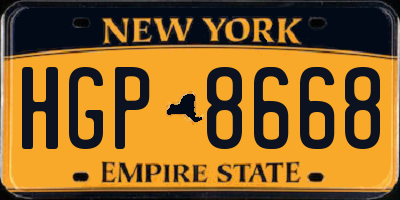 NEW YORK

HGP 8668

EMPIRE STATE